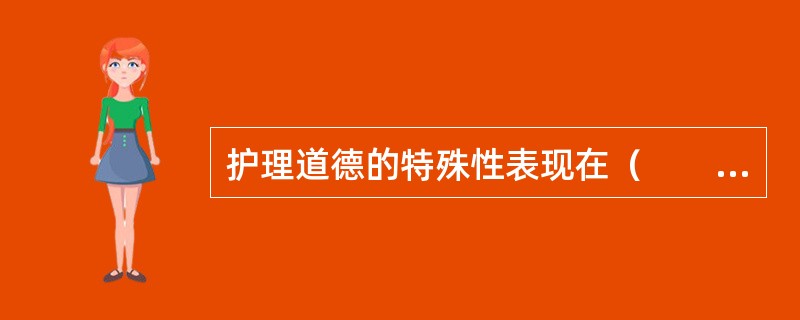 护理道德的特殊性表现在（　　...